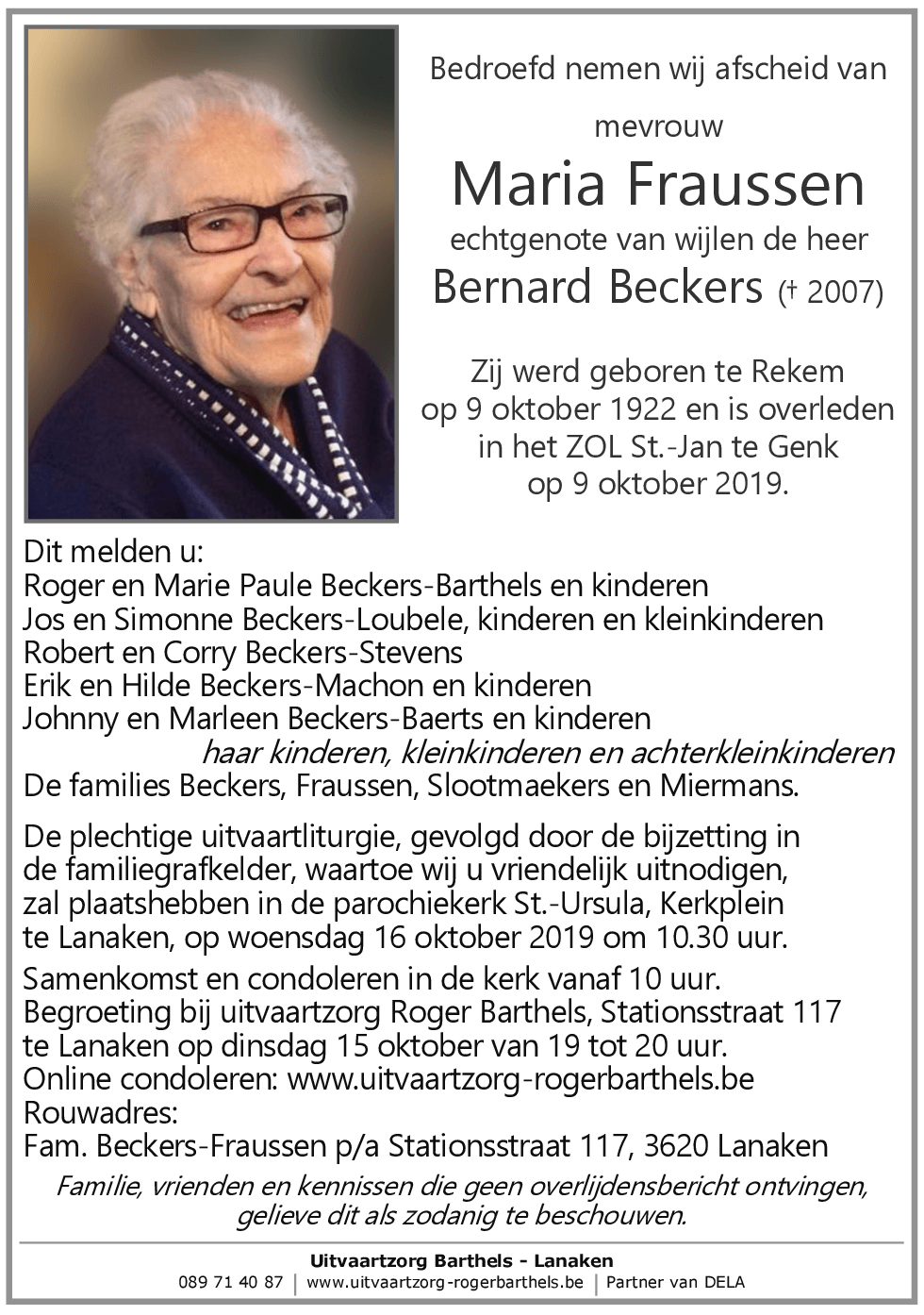 Bedroefd nemen wij afscheid van

mevrouw

Maria Fraussen

echtgenote van wijlen de heer

Bernard Beckers († 2007)

Zij werd geboren te Rekem op 9 oktober 1922 en is overleden in het ZOL St.-Jan te Genk op 9 oktober 2019.

Dit melden u:
Roger en Marie Paule Beckers-Barthels en kinderen
Jos en Simonne Beckers-Loubele, kinderen en kleinkinderen
Robert en Corry Beckers-Stevens
Erik en Hilde Beckers-Machon en kinderen
Johnny en Marleen Beckers-Baerts en kinderen
haar kinderen, kleinkinderen en achterkleinkinderen
De families Beckers, Fraussen, Slootmaekers en Miermans.

De plechtige uitvaartliturgie, gevolgd door de bijzetting in de familiegrafkelder, waartoe wij u vriendelijk uitnodigen, zal plaatshebben in de parochiekerk St.-Ursula, Kerkplein te Lanaken, op woensdag 16 oktober 2019 om 10.30 uur.

Samenkomst en condoleren in de kerk vanaf 10 uur.
Begroeting bij uitvaartzorg Roger Barthels, Stationsstraat 117 te Lanaken op dinsdag 15 oktober van 19 tot 20 uur.
Online condoleren: www.uitvaartzorg-rogerbarthels.be
Rouwadres:
Fam. Beckers-Fraussen p/a Stationsstraat 117, 3620 Lanaken

Familie, vrienden en kennissen die geen overlijdensbericht ontvingen, gelieve dit als zodanig te beschouwen.

Uitvaartzorg Barthels - Lanaken
089 71 40 87 | www.uitvaartzorg-rogerbarthels.be | Partner van DELA